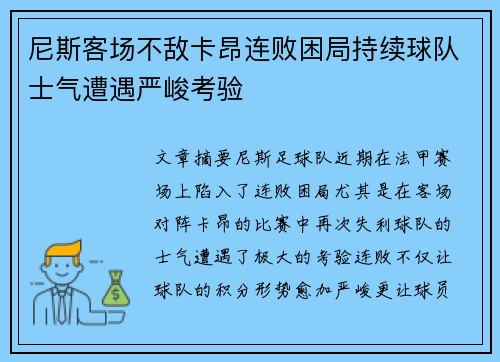 尼斯客场不敌卡昂连败困局持续球队士气遭遇严峻考验

文章摘要尼斯足球队近期在法甲赛场上陷入了连败困局尤其是在客场对阵卡昂的比赛中再次失利球队的士气遭遇了极大的考验连败不仅让球队的积分形势愈加严峻更让球员

$